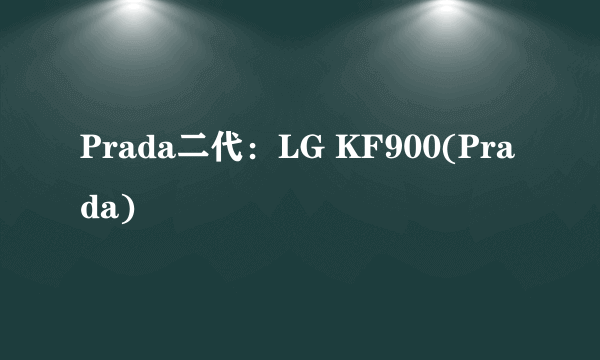 Prada二代：LG KF900(Prada）